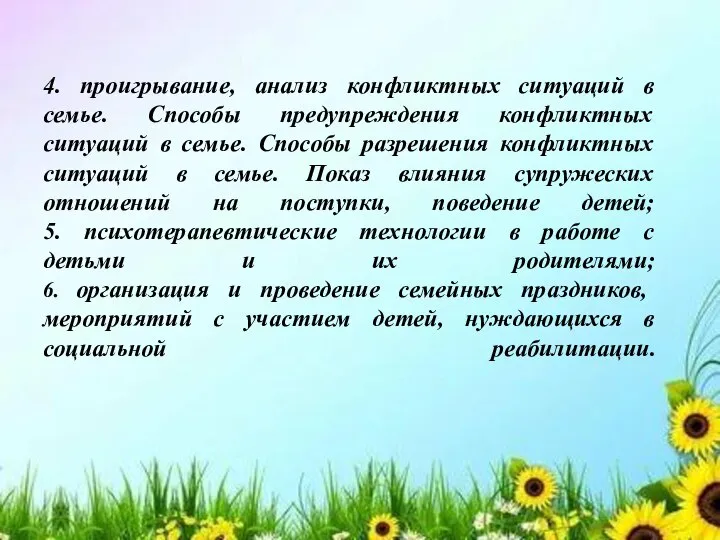 4. проигрывание, анализ конфликтных ситуаций в семье. Способы предупреждения конфликтных ситуаций в семье. Способы разрешения конфликтных ситуаций в семье. Показ влияния супружеских отношений на поступки, поведение детей;
5. психотерапевтические технологии в работе с детьми и их родителями;
6. организация и проведение семейных праздников, мероприятий с участием детей, нуждающихся в социальной реабилитации.